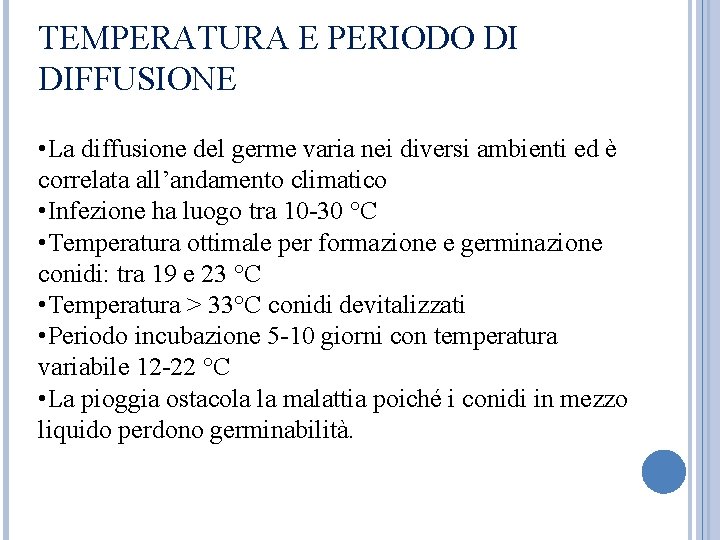 TEMPERATURA E PERIODO DI DIFFUSIONE

•La diffusione del germe varia nei diversi ambienti ed è correlata all’andamento climatico
•Infezione ha luogo tra 10-30 °C
•Temperatura ottimale per formazione e germinazione conidi: tra 19 e 23 °C
•Temperatura > 33°C conidi devitalizzati
•Periodo incubazione 5-10 giorni con temperatura variabile 12-22 °C
•La pioggia ostacola la malattia poiché i conidi in mezzo liquido perdono germinabilità.